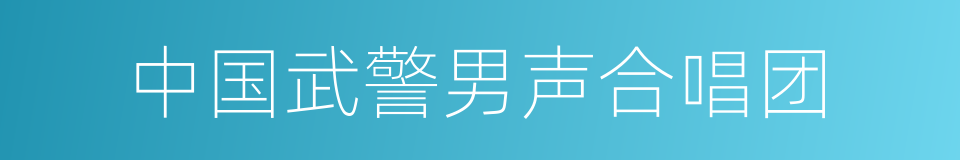 中国武警男声合唱团